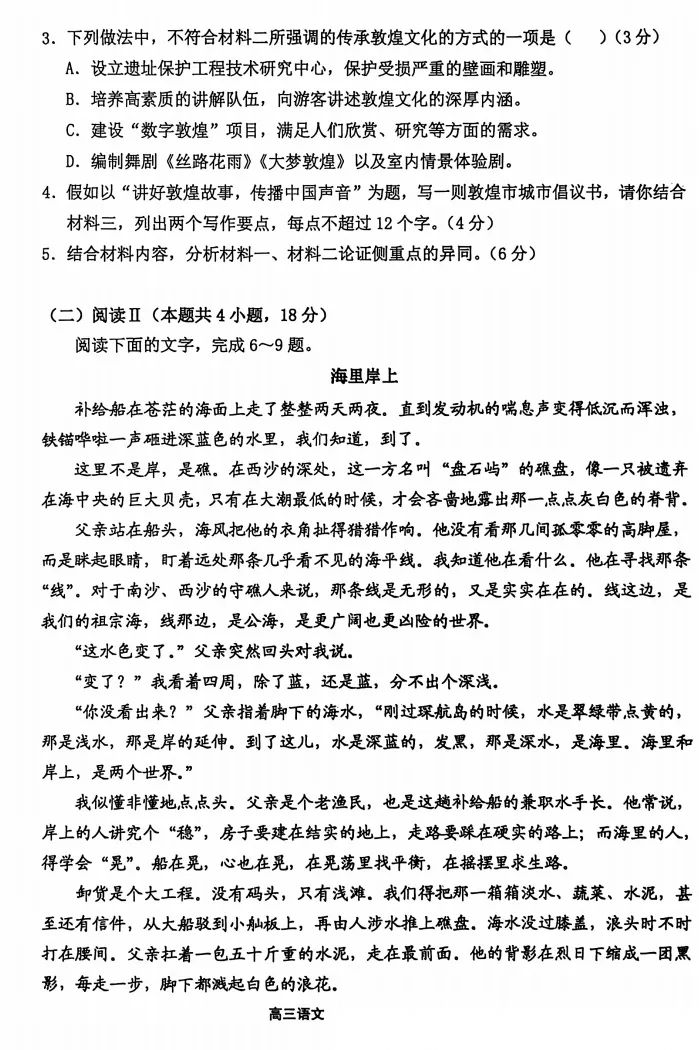 3．下列做法中，不符合材料二所强调的传承敦煌文化的方式的一项是（　　）（3分）

A．设立遗址保护工程技术研究中心，保护受损严重的壁画和雕塑。

B．培养高素质的讲解队伍，向游客讲述敦煌文化的深厚内涵。

C．建设“数字敦煌”项目，满足人们欣赏、研究等方面的需求。

D．编制舞剧《丝路花雨》《大梦敦煌》以及室内情景体验剧。

4．假如以“讲好敦煌故事，传播中国声音”为题，写一则敦煌市城市倡议书，请你结合材料三，列出两个写作要点，每点不超过12个字。（4分）

5．结合材料内容，分析材料一、材料二论证侧重点的异同。（6分）

（二）阅读Ⅱ（本题共4小题，18分）

阅读下面的文字，完成6～9题。

海里岸上

补给船在苍茫的海面上走了整整两天两夜。直到发动机的喘息声变得低沉而浑浊，铁锚哗啦一声砸进深蓝色的水里，我们知道，到了。

这里不是岸，是礁。在西沙的深处，这一方名叫“盘石屿”的礁盘，像一只被遗弃在海中央的巨大贝壳，只有在大潮最低的时候，才会吝啬地露出那一点点灰白色的脊背。

父亲站在船头，海风把他的衣角扯得猎猎作响。他没有看那几间孤零零的高脚屋，而是眯起眼睛，盯着远处那条几乎看不见的海平线。我知道他在看什么。他在寻找那条“线”。对于南沙、西沙的守礁人来说，那条线是无形的，又是实实在在的。线这边，是我们的祖宗海，线那边，是公海，是更广阔也更凶险的世界。

“这水色变了。”父亲突然回头对我说。

“变了？”我看着四周，除了蓝，还是蓝，分不出个深浅。

“你没看出来？”父亲指着脚下的海水，“刚过琛航岛的时候，水是翠绿带点黄的，那是浅水，那是岸的延伸。到了这儿，水是深蓝的，发黑，那是深水，是海里。海里和岸上，是两个世界。”

我似懂非懂地点点头。父亲是个老渔民，也是这趟补给船的兼职水手长。他常说，岸上的人讲究个“稳”，房子要建在结实的地上，走路要踩在硬实的路上；而海里的人，得学会“晃”。船在晃，心也在晃，在晃荡里找平衡，在摇摆里求生路。

卸货是个大工程。没有码头，只有浅滩。我们得把那一箱箱淡水、蔬菜、水泥，甚至还有信件，从大船驳到小舢板上，再由人涉水推上礁盘。海水没过膝盖，浪头时不时打在腰间。父亲扛着一包五十斤重的水泥，走在最前面。他的背影在烈日下缩成一团黑影，每走一步，脚下都溅起白色的浪花。

高三语文